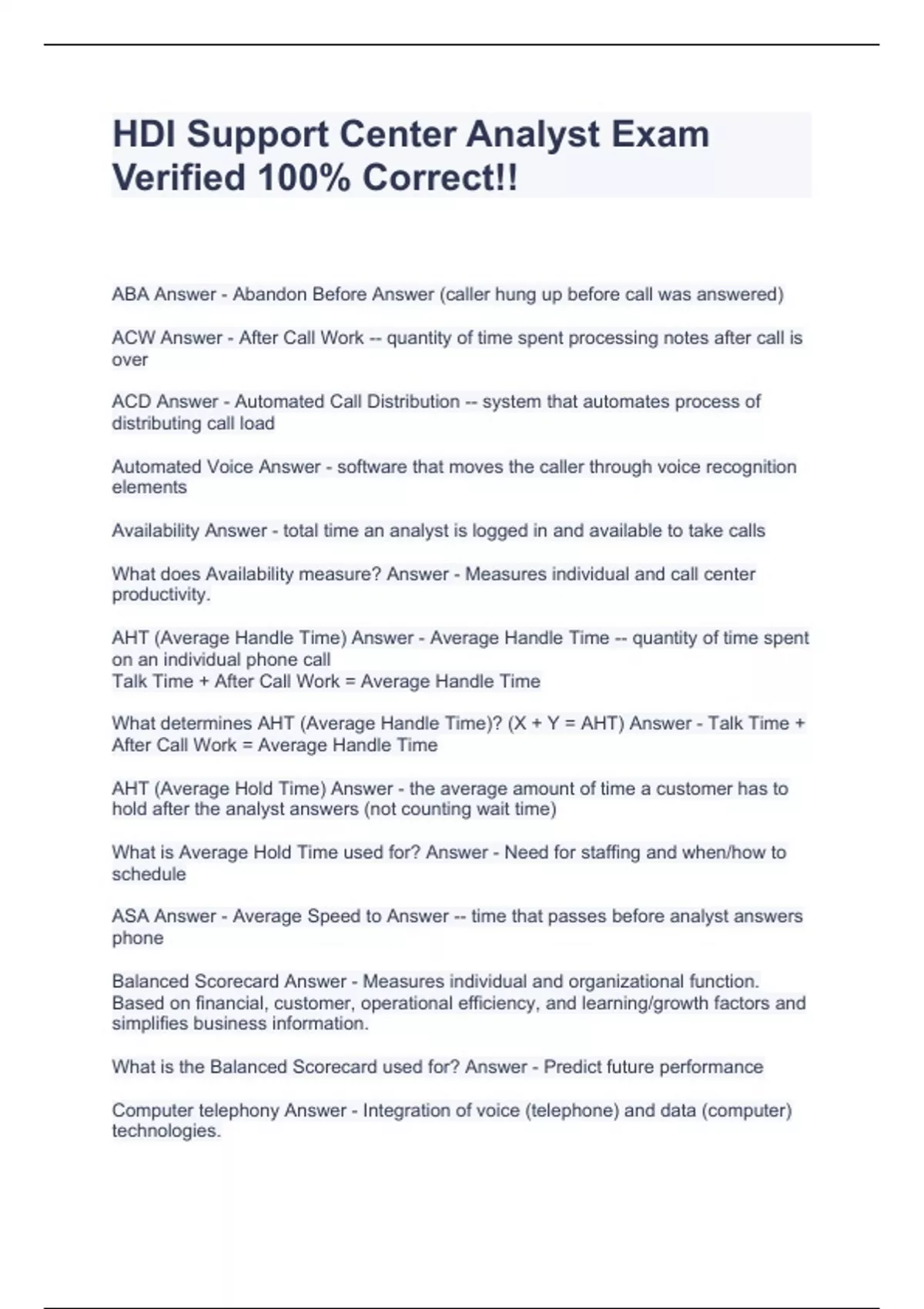 HDI Support Center Analyst Exam Verified 100% Correct!!

ABA Answer - Abandon Before Answer (caller hung up before call was answered)

ACW Answer - After Call Work -- quantity of time spent processing notes after call is over

ACD Answer - Automated Call Distribution -- system that automates process of distributing call load

Automated Voice Answer - software that moves the caller through voice recognition elements

Availability Answer - total time an analyst is logged in and available to take calls

What does Availability measure? Answer - Measures individual and call center productivity.

AHT (Average Handle Time) Answer - Average Handle Time -- quantity of time spent on an individual phone call
Talk Time + After Call Work = Average Handle Time

What determines AHT (Average Handle Time)? (X + Y = AHT) Answer - Talk Time + After Call Work = Average Handle Time

AHT (Average Hold Time) Answer - the average amount of time a customer has to hold after the analyst answers (not counting wait time)

What is Average Hold Time used for? Answer - Need for staffing and when/how to schedule

ASA Answer - Average Speed to Answer -- time that passes before analyst answers phone

Balanced Scorecard Answer - Measures individual and organizational function. Based on financial, customer, operational efficiency, and learning/growth factors and simplifies business information.

What is the Balanced Scorecard used for? Answer - Predict future performance

Computer telephony Answer - Integration of voice (telephone) and data (computer) technologies.